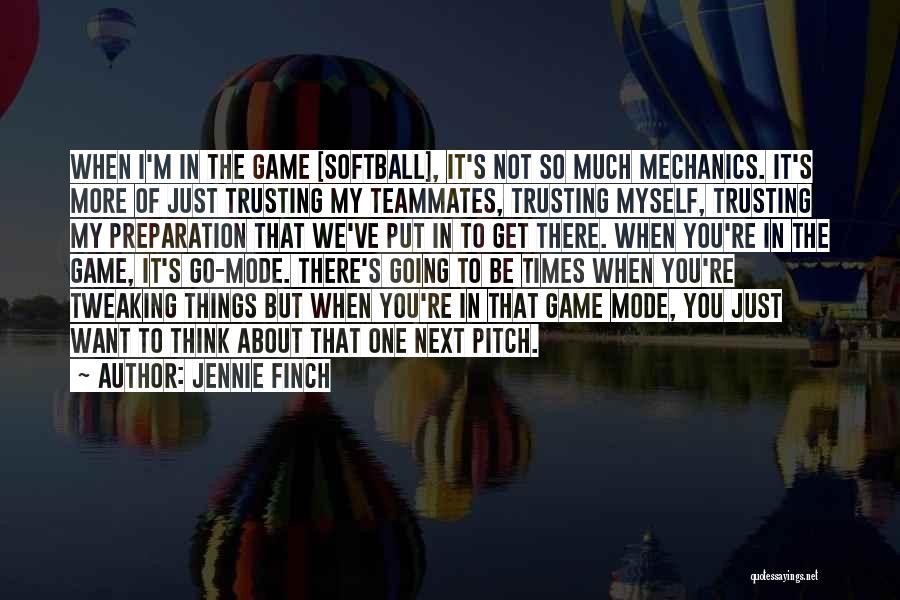 WHEN I'M IN THE GAME [SOFTBALL], IT'S NOT SO MUCH MECHANICS. IT'S MORE OF JUST TRUSTING MY TEAMMATES, TRUSTING MYSELF, TRUSTING MY PREPARATION THAT WE'VE PUT IN TO GET THERE. WHEN YOU'RE IN THE GAME, IT'S GO-MODE. THERE'S GOING TO BE TIMES WHEN YOU'RE TWEAKING THINGS BUT WHEN YOU'RE IN THAT GAME MODE, YOU JUST WANT TO THINK ABOUT THAT ONE NEXT PITCH.

~ AUTHOR: JENNIE FINCH

quotessayings.net